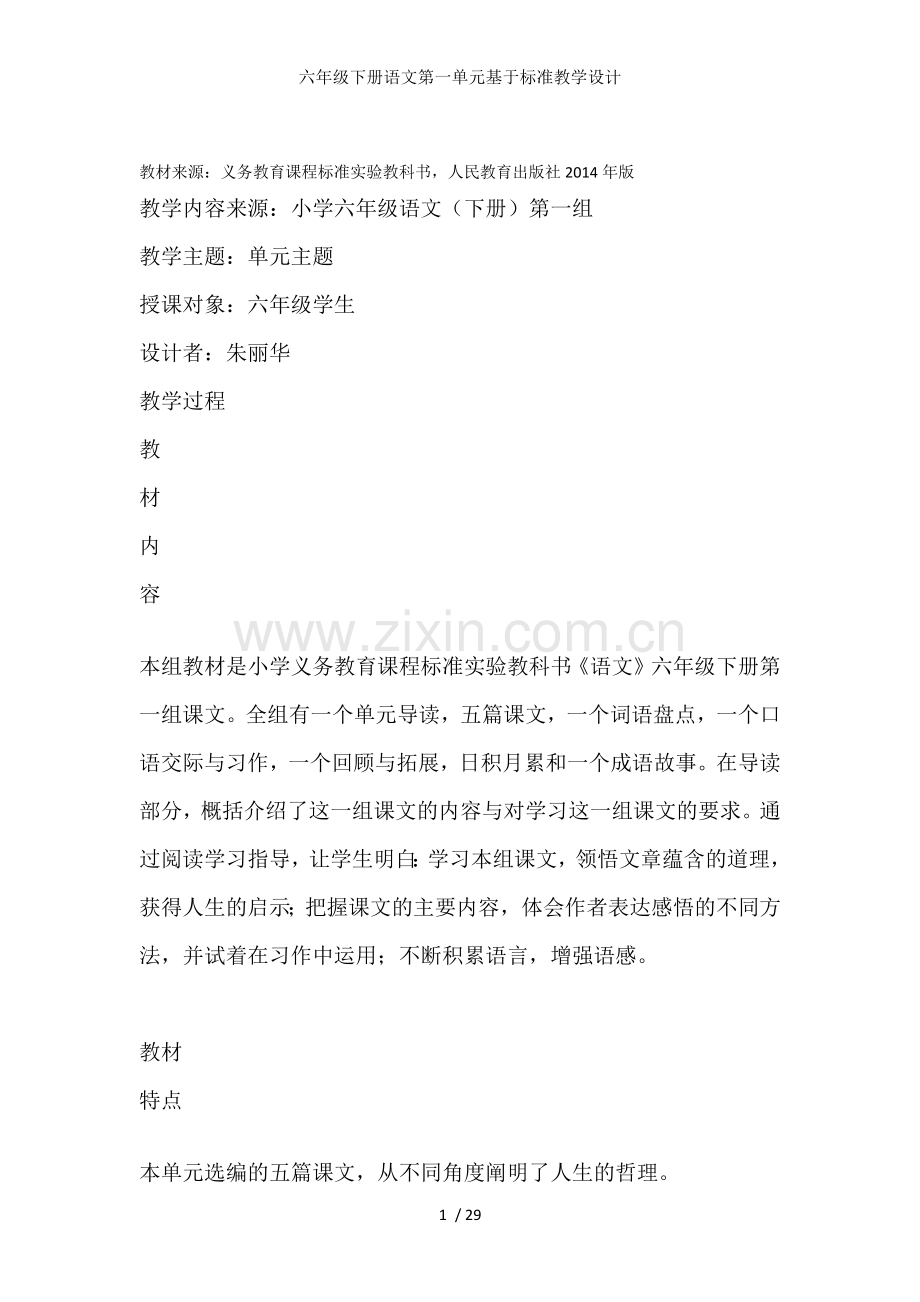 六年级下册语文第一单元基于标准教学设计

教材来源：义务教育课程标准实验教科书，人民教育出版社2014年版

教学内容来源：小学六年级语文（下册）第一组

教学主题：单元主题

授课对象：六年级学生

设计者：朱丽华

教学过程

教

材

内

容

本组教材是小学义务教育课程标准实验教科书《语文》六年级下册第一组课文。全组有一个单元导读，五篇课文，一个词语盘点，一个口语交际与习作，一个回顾与拓展，日积月累和一个成语故事。在导读部分，概括介绍了这一组课文的内容与对学习这一组课文的要求。通过阅读学习指导，让学生明白：学习本组课文，领悟文章蕴含的道理，获得人生的启示；把握课文的主要内容，体会作者表达感悟的不同方法，并试着在习作中运用；不断积累语言，增强语感。

教材

特点

本单元选编的五篇课文，从不同角度阐明了人生的哲理。

1 / 29

www.zixin.com.cn